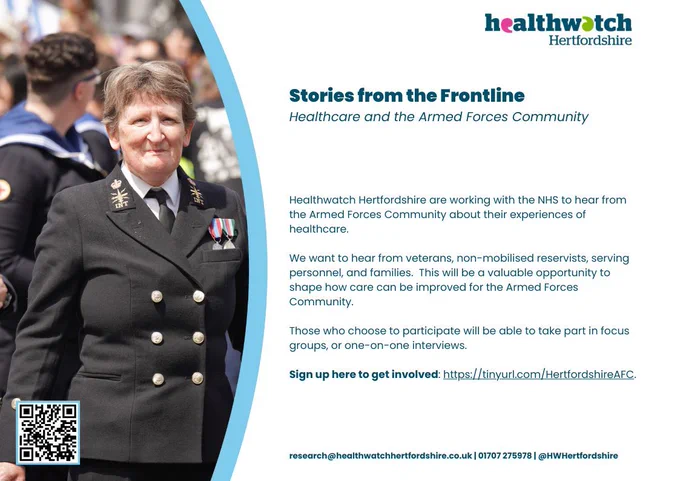 healthwatch
Hertfordshire

Stories from the Frontline
Healthcare and the Armed Forces Community

Healthwatch Hertfordshire are working with the NHS to hear from the Armed Forces Community about their experiences of healthcare.

We want to hear from veterans, non-mobilised reservists, serving personnel, and families.  This will be a valuable opportunity to shape how care can be improved for the Armed Forces Community.

Those who choose to participate will be able to take part in focus groups, or one-on-one interviews.

Sign up here to get involved: https://tinyurl.com/HertfordshireAFC.

research@healthwatchhertfordshire.co.uk | 01707 275978 | @HWHertfordshire